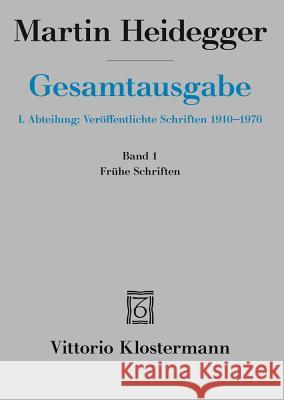 Martin Heidegger

Gesamtausgabe

I. Abteilung: Veröffentlichte Schriften 1910–1976

Band 1
Frühe Schriften

Vittorio Klostermann

Kraina Książek